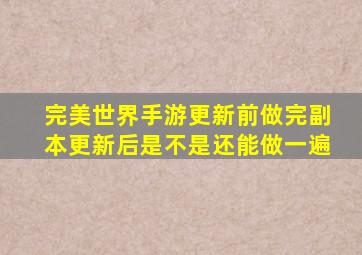 完美世界手游更新前做完副本更新后是不是还能做一遍